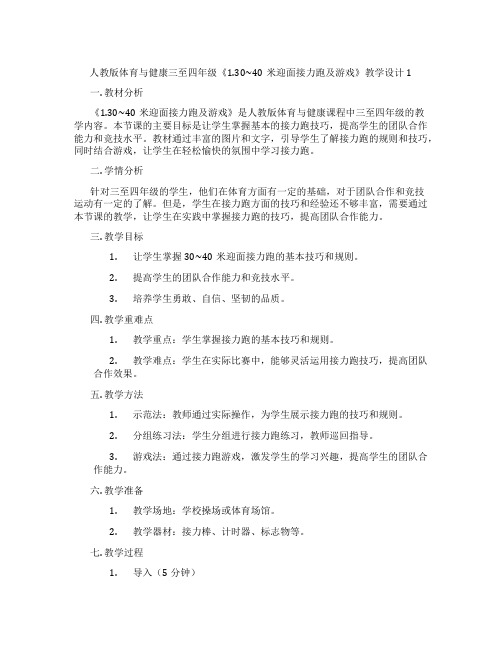 人教版体育与健康三至四年级《1.30~40 米迎面接力跑及游戏》教学设计 1

一. 教材分析

《1.30~40 米迎面接力跑及游戏》是人教版体育与健康课程中三至四年级的教学内容。本节课的主要目标是让学生掌握基本的接力跑技巧，提高学生的团队合作能力和竞技水平。教材通过丰富的图片和文字，引导学生了解接力跑的规则和技巧，同时结合游戏，让学生在轻松愉快的氛围中学习接力跑。

二. 学情分析

针对三至四年级的学生，他们在体育方面有一定的基础，对于团队合作和竞技运动有一定的了解。但是，学生在接力跑方面的技巧和经验还不够丰富，需要通过本节课的教学，让学生在实践中掌握接力跑的技巧，提高团队合作能力。

三. 教学目标

1. 让学生掌握 30~40 米迎面接力跑的基本技巧和规则。

2. 提高学生的团队合作能力和竞技水平。

3. 培养学生勇敢、自信、坚韧的品质。

四. 教学重难点

1. 教学重点：学生掌握接力跑的基本技巧和规则。

2. 教学难点：学生在实际比赛中，能够灵活运用接力跑技巧，提高团队合作效果。

五. 教学方法

1. 示范法：教师通过实际操作，为学生展示接力跑的技巧和规则。

2. 分组练习法：学生分组进行接力跑练习，教师巡回指导。

3. 游戏法：通过接力跑游戏，激发学生的学习兴趣，提高学生的团队合作能力。

六. 教学准备

1. 教学场地：学校操场或体育场馆。

2. 教学器材：接力棒、计时器、标志物等。

七. 教学过程

1. 导入（5 分钟）